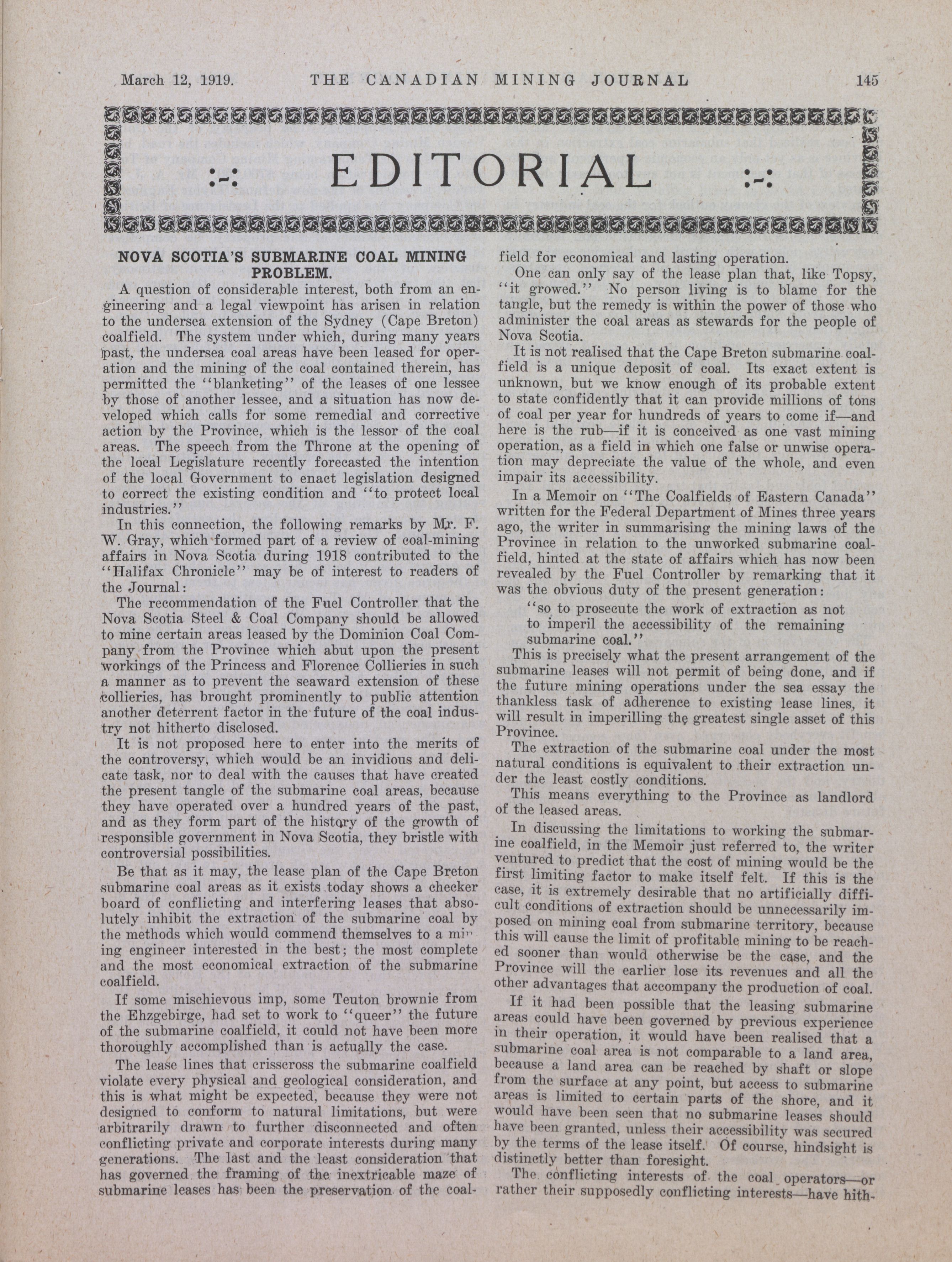 March 12, 1919. THE CANADIAN MINING JOURNAL 145

:-: EDITORIAL :-:

NOVA SCOTIA'S SUBMARINE COAL MINING PROBLEM.

A question of considerable interest, both from an engineering and a legal viewpoint has arisen in relation to the undersea extension of the Sydney (Cape Breton) coalfield. The system under which, during many years past, the undersea coal areas have been leased for operation and the mining of the coal contained therein, has permitted the "blanketing" of the leases of one lessee by those of another lessee, and a situation has now developed which calls for some remedial and corrective action by the Province, which is the lessor of the coal areas. The speech from the Throne at the opening of the local Legislature recently forecasted the intention of the local Government to enact legislation designed to correct the existing condition and "to protect local industries."

In this connection, the following remarks by Mr. F. W. Gray, which formed part of a review of coal-mining affairs in Nova Scotia during 1918 contributed to the "Halifax Chronicle" may be of interest to readers of the Journal:

The recommendation of the Fuel Controller that the Nova Scotia Steel & Coal Company should be allowed to mine certain areas leased by the Dominion Coal Company from the Province which abut upon the present workings of the Princess and Florence Collieries in such a manner as to prevent the seaward extension of these collieries, has brought prominently to public attention another deterrent factor in the future of the coal industry not hitherto disclosed.

It is not proposed here to enter into the merits of the controversy, which would be an invidious and delicate task, nor to deal with the causes that have created the present tangle of the submarine coal areas, because they have operated over a hundred years of the past, and as they form part of the history of the growth of responsible government in Nova Scotia, they bristle with controversial possibilities.

Be that as it may, the lease plan of the Cape Breton submarine coal areas as it exists today shows a checker board of conflicting and interfering leases that absolutely inhibit the extraction of the submarine coal by the methods which would commend themselves to a mining engineer interested in the best; the most complete and the most economical extraction of the submarine coalfield.

If some mischievous imp, some Teuton brownie from the Ehzgebirge, had set to work to "queer" the future of the submarine coalfield, it could not have been more thoroughly accomplished than is actually the case.

The lease lines that crisscross the submarine coalfield violate every physical and geological consideration, and this is what might be expected, because they were not designed to conform to natural limitations, but were arbitrarily drawn to further disconnected and often conflicting private and corporate interests during many generations. The last and the least consideration that has governed the framing of the inextricable maze of submarine leases has been the preservation of the coalfield for economical and lasting operation.

One can only say of the lease plan that, like Topsy, "it growed." No person living is to blame for the tangle, but the remedy is within the power of those who administer the coal areas as stewards for the people of Nova Scotia.

It is not realised that the Cape Breton submarine coalfield is a unique deposit of coal. Its exact extent is unknown, but we know enough of its probable extent to state confidently that it can provide millions of tons of coal per year for hundreds of years to come if—and here is the rub—if it is conceived as one vast mining operation, as a field in which one false or unwise operation may depreciate the value of the whole, and even impair its accessibility.

In a Memoir on "The Coalfields of Eastern Canada" written for the Federal Department of Mines three years ago, the writer in summarising the mining laws of the Province in relation to the unworked submarine coalfield, hinted at the state of affairs which has now been revealed by the Fuel Controller by remarking that it was the obvious duty of the present generation:

"so to prosecute the work of extraction as not to imperil the accessibility of the remaining submarine coal."

This is precisely what the present arrangement of the submarine leases will not permit of being done, and if the future mining operations under the sea essay the thankless task of adherence to existing lease lines, it will result in imperilling the greatest single asset of this Province.

The extraction of the submarine coal under the most natural conditions is equivalent to their extraction under the least costly conditions.

This means everything to the Province as landlord of the leased areas.

In discussing the limitations to working the submarine coalfield, in the Memoir just referred to, the writer ventured to predict that the cost of mining would be the first limiting factor to make itself felt. If this is the case, it is extremely desirable that no artificially difficult conditions of extraction should be unnecessarily imposed on mining coal from submarine territory, because this will cause the limit of profitable mining to be reached sooner than would otherwise be the case, and the Province will the earlier lose its revenues and all the other advantages that accompany the production of coal.

If it had been possible that the leasing submarine areas could have been governed by previous experience in their operation, it would have been realised that a submarine coal area is not comparable to a land area, because a land area can be reached by shaft or slope from the surface at any point, but access to submarine areas is limited to certain parts of the shore, and it would have been seen that no submarine leases should have been granted, unless their accessibility was secured by the terms of the lease itself. Of course, hindsight is distinctly better than foresight.

The conflicting interests of the coal operators—or rather their supposedly conflicting interests—have hith-